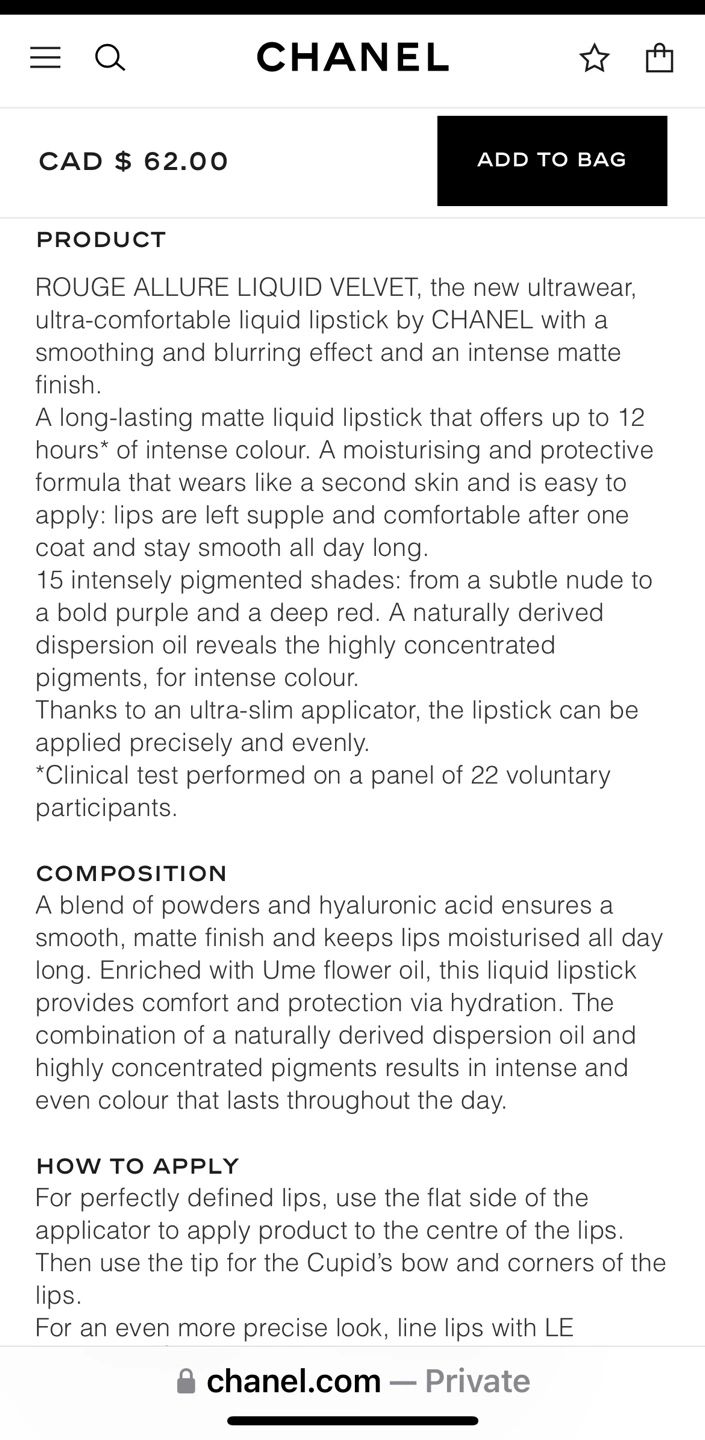 CHANEL

CAD $ 62.00

ADD TO BAG

PRODUCT

ROUGE ALLURE LIQUID VELVET, the new ultrawear, ultra-comfortable liquid lipstick by CHANEL with a smoothing and blurring effect and an intense matte finish.
A long-lasting matte liquid lipstick that offers up to 12 hours* of intense colour. A moisturising and protective formula that wears like a second skin and is easy to apply: lips are left supple and comfortable after one coat and stay smooth all day long.
15 intensely pigmented shades: from a subtle nude to a bold purple and a deep red. A naturally derived dispersion oil reveals the highly concentrated pigments, for intense colour.
Thanks to an ultra-slim applicator, the lipstick can be applied precisely and evenly.
*Clinical test performed on a panel of 22 voluntary participants.

COMPOSITION
A blend of powders and hyaluronic acid ensures a smooth, matte finish and keeps lips moisturised all day long. Enriched with Ume flower oil, this liquid lipstick provides comfort and protection via hydration. The combination of a naturally derived dispersion oil and highly concentrated pigments results in intense and even colour that lasts throughout the day.

HOW TO APPLY
For perfectly defined lips, use the flat side of the applicator to apply product to the centre of the lips. Then use the tip for the Cupid's bow and corners of the lips.
For an even more precise look, line lips with LE

chanel.com — Private